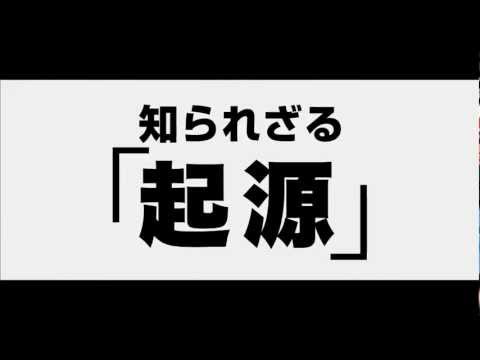 知られざる
「起源」